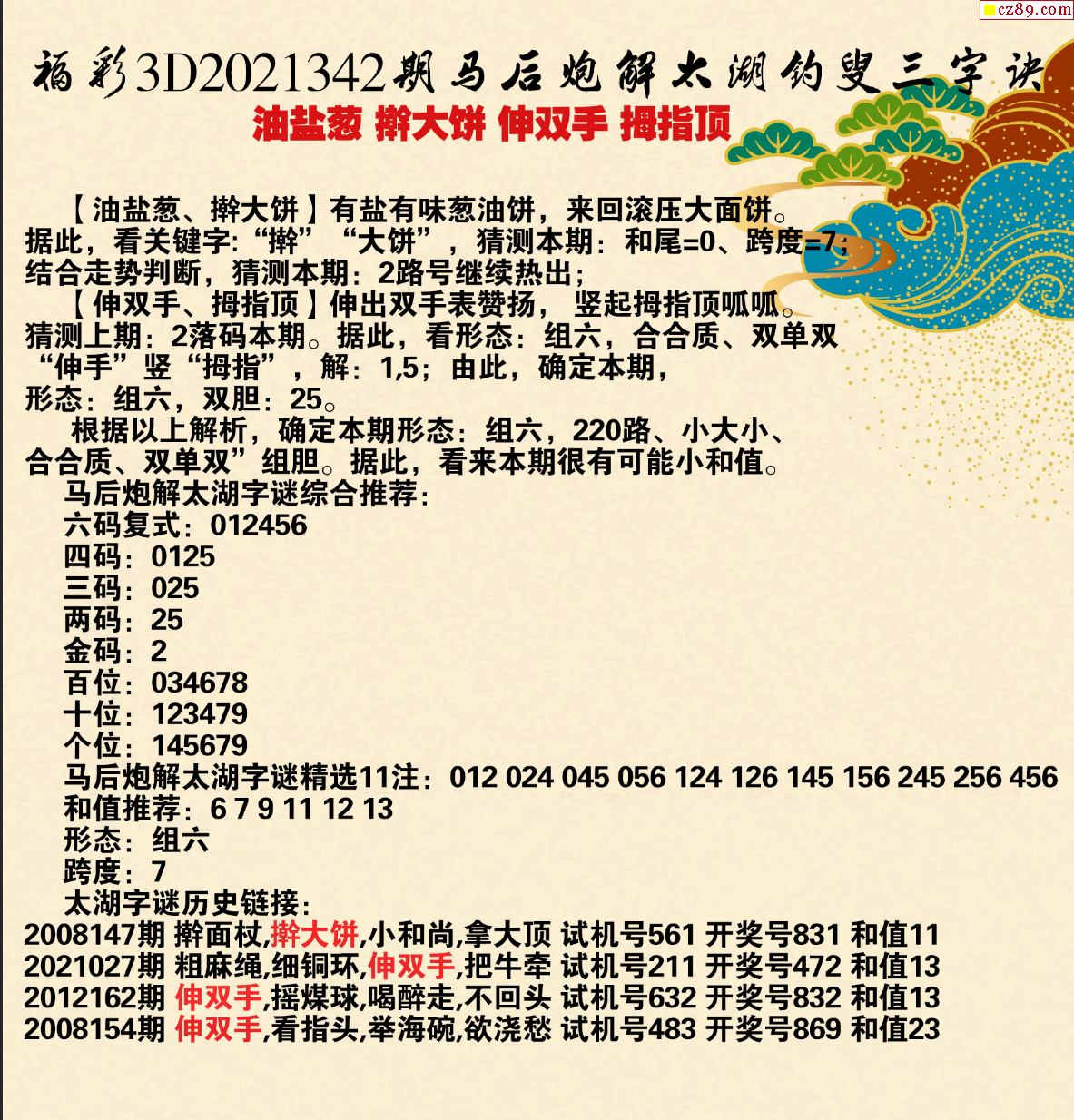 cz89.com

福彩3D2021342期马后炮解太湖钓叟三字诀

油盐葱 擀大饼 伸双手 拇指顶

【油盐葱、擀大饼】有盐有味葱油饼，来回滚压大面饼。据此，看关键字:“擀”“大饼”，猜测本期：和尾=0、跨度=7；结合走势判断，猜测本期：2路号继续热出；

【伸双手、拇指顶】伸出双手表赞扬，竖起拇指顶呱呱。猜测上期：2落码本期。据此，看形态：组六，合合质、双单双“伸手”竖“拇指”，解：1,5；由此，确定本期，形态：组六，双胆：25。

根据以上解析，确定本期形态：组六，220路、小大小、合合质、双单双”组胆。据此，看来本期很有可能小和值。

马后炮解太湖字谜综合推荐：
六码复式：012456
四码：0125
三码：025
两码：25
金码：2
百位：034678
十位：123479
个位：145679
马后炮解太湖字谜精选11注：012 024 045 056 124 126 145 156 245 256 456
和值推荐：6 7 9 11 12 13
形态：组六
跨度：7
太湖字谜历史链接：
2008147期 擀面杖,擀大饼,小和尚,拿大顶 试机号561 开奖号831 和值11
2021027期 粗麻绳,细铜环,伸双手,把牛牵 试机号211 开奖号472 和值13
2012162期 伸双手,摇煤球,喝醉走,不回头 试机号632 开奖号832 和值13
2008154期 伸双手,看指头,举海碗,欲浇愁 试机号483 开奖号869 和值23